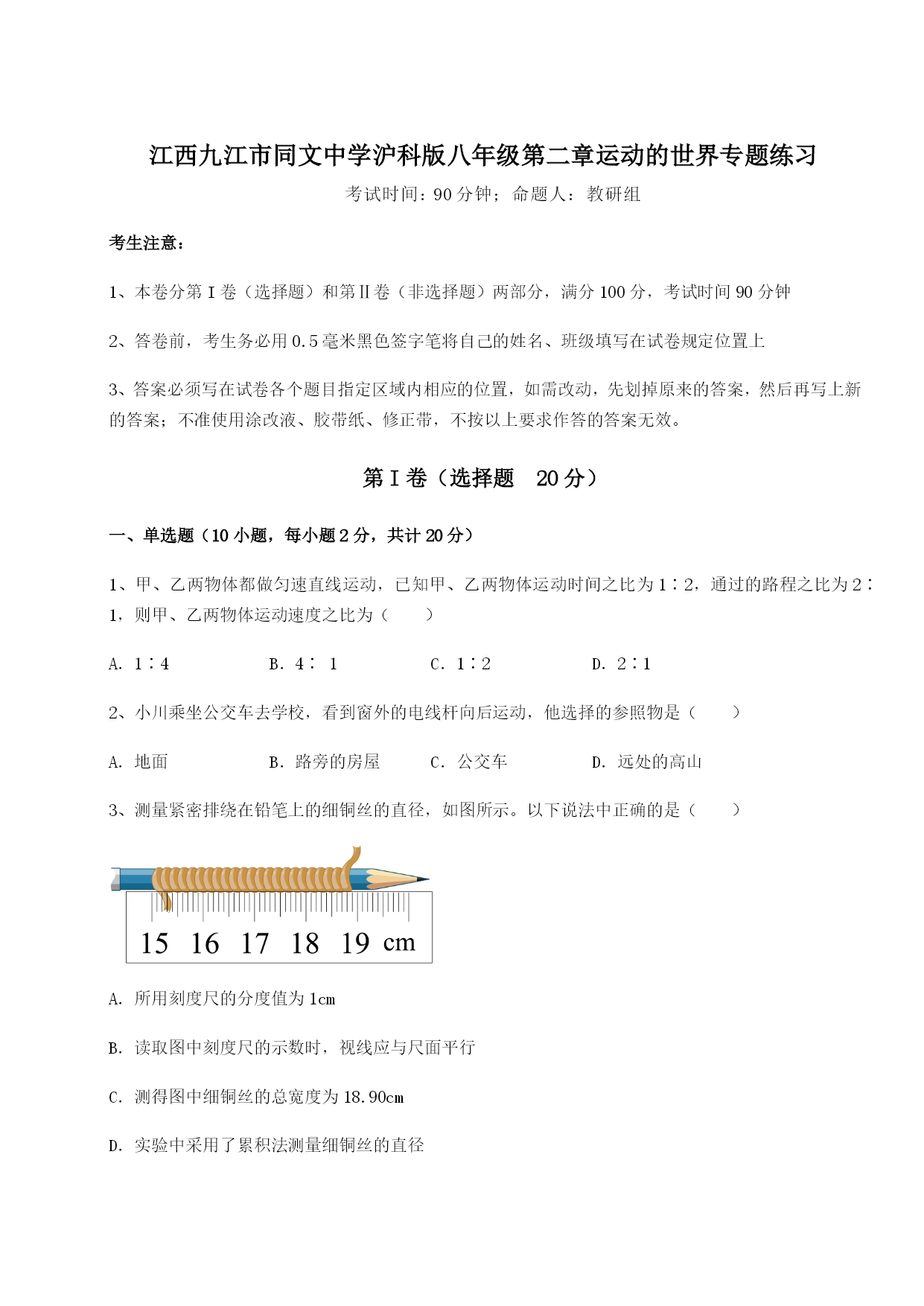 江西九江市同文中学沪科版八年级第二章运动的世界专题练习

考试时间：90 分钟；命题人：教研组

考生注意：

1、本卷分第 I 卷（选择题）和第Ⅱ卷（非选择题）两部分，满分 100 分，考试时间 90 分钟

2、答卷前，考生务必用 0.5 毫米黑色签字笔将自己的姓名、班级填写在试卷规定位置上

3、答案必须写在试卷各个题目指定区域内相应的位置，如需改动，先划掉原来的答案，然后再写上新的答案；不准使用涂改液、胶带纸、修正带，不按以上要求作答的答案无效。

第 I 卷（选择题　20 分）

一、单选题（10 小题，每小题 2 分，共计 20 分）

1、甲、乙两物体都做匀速直线运动，已知甲、乙两物体运动时间之比为 1∶2，通过的路程之比为 2∶1，则甲、乙两物体运动速度之比为（　　）

A. 1∶4　　B. 4∶ 1　　C. 1∶2　　D. 2∶1

2、小川乘坐公交车去学校，看到窗外的电线杆向后运动，他选择的参照物是（　　）

A. 地面　　B. 路旁的房屋　　C. 公交车　　D. 远处的高山

3、测量紧密排绕在铅笔上的细铜丝的直径，如图所示。以下说法中正确的是（　　）

15　16　17　18　19　cm

A. 所用刻度尺的分度值为 1cm

B. 读取图中刻度尺的示数时，视线应与尺面平行

C. 测得图中细铜丝的总宽度为 18.90cm

D. 实验中采用了累积法测量细铜丝的直径